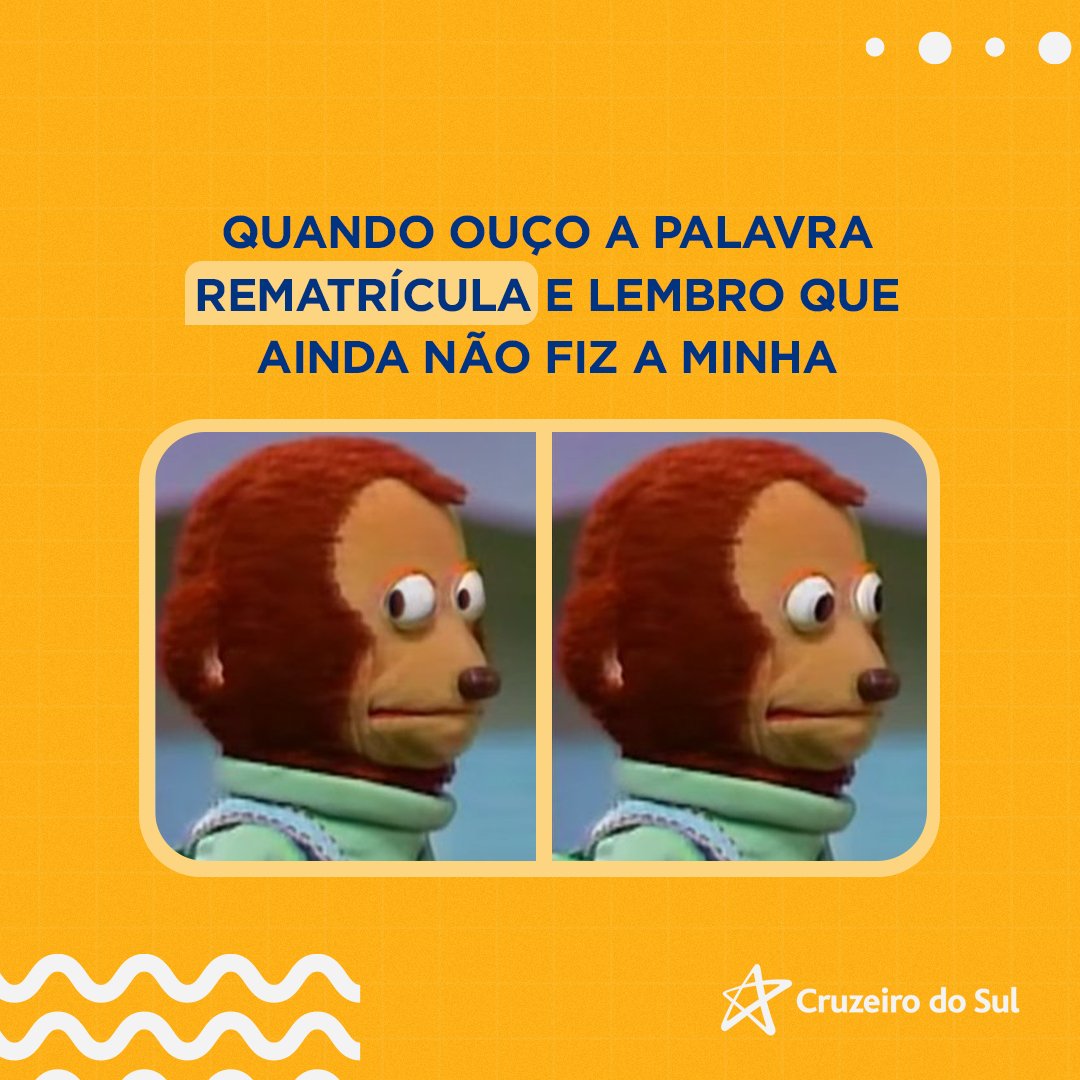 QUANDO OUÇO A PALAVRA REMATRÍCULA E LEMBRO QUE AINDA NÃO FIZ A MINHA

Cruzeiro do Sul